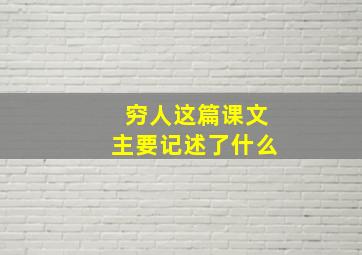 穷人这篇课文
主要记述了什么